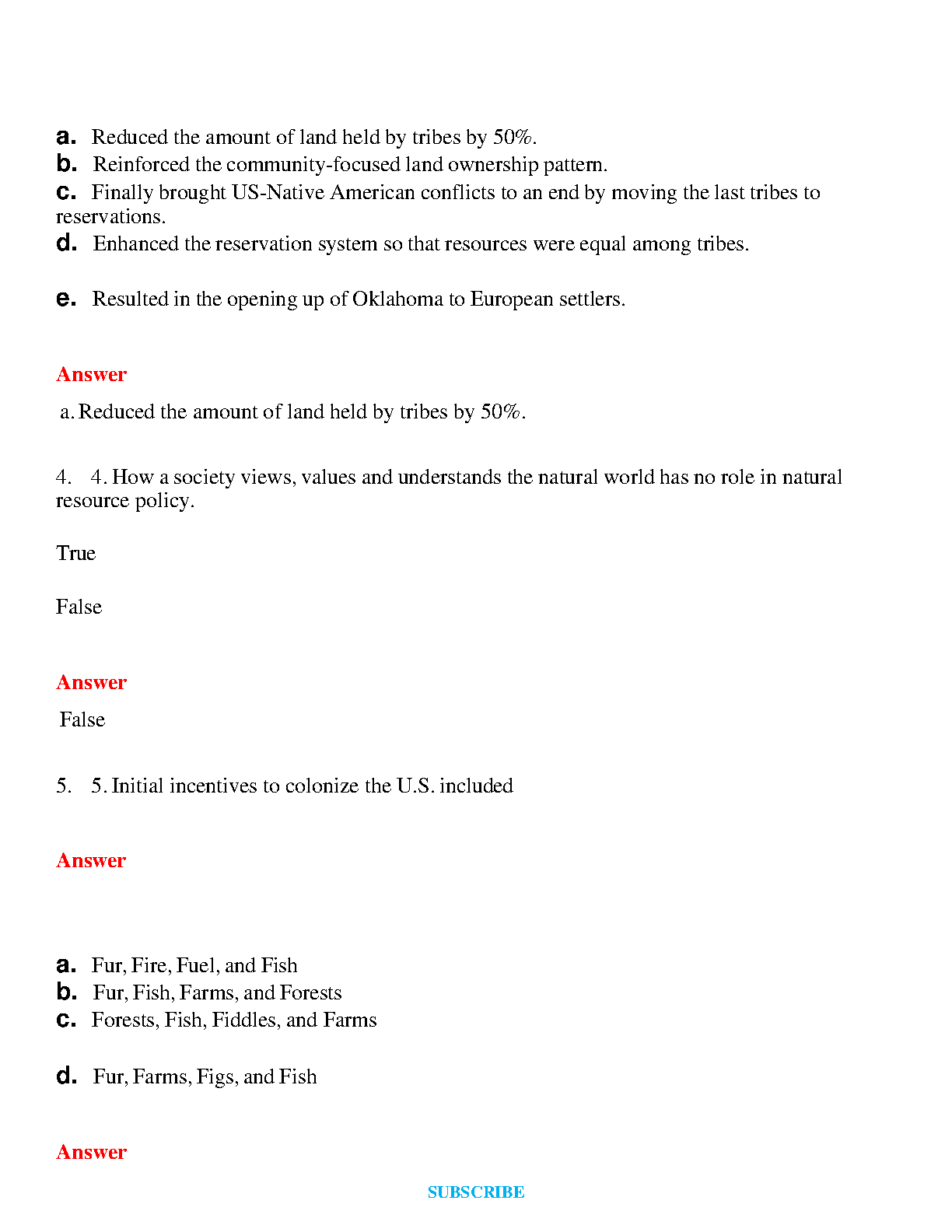 a. Reduced the amount of land held by tribes by 50%.
b. Reinforced the community-focused land ownership pattern.
c. Finally brought US-Native American conflicts to an end by moving the last tribes to reservations.
d. Enhanced the reservation system so that resources were equal among tribes.

e. Resulted in the opening up of Oklahoma to European settlers.

Answer

a. Reduced the amount of land held by tribes by 50%.

4. 4. How a society views, values and understands the natural world has no role in natural resource policy.

True

False

Answer

False

5. 5. Initial incentives to colonize the U.S. included

Answer

a. Fur, Fire, Fuel, and Fish
b. Fur, Fish, Farms, and Forests
c. Forests, Fish, Fiddles, and Farms

d. Fur, Farms, Figs, and Fish

Answer

SUBSCRIBE